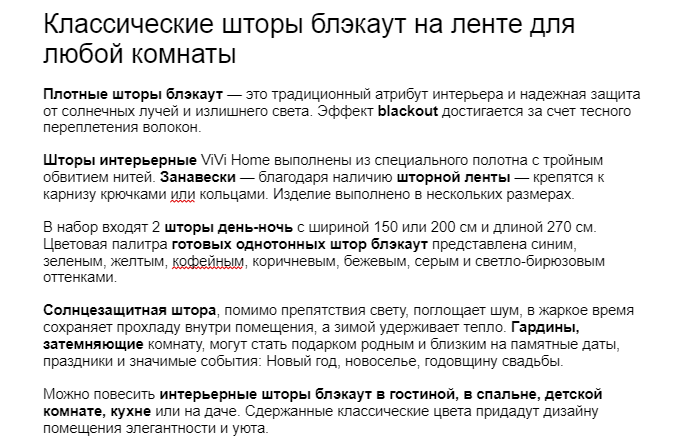 Классические шторы блэкаут на ленте для любой комнаты

Плотные шторы блэкаут — это традиционный атрибут интерьера и надежная защита от солнечных лучей и излишнего света. Эффект blackout достигается за счет тесного переплетения волокон.

Шторы интерьерные ViVi Home выполнены из специального полотна с тройным обвитием нитей. Занавески — благодаря наличию шторной ленты — крепятся к карнизу крючками или кольцами. Изделие выполнено в нескольких размерах.

В набор входят 2 шторы день-ночь с шириной 150 или 200 см и длиной 270 см. Цветовая палитра готовых однотонных штор блэкаут представлена синим, зеленым, желтым, кофейным, коричневым, бежевым, серым и светло-бирюзовым оттенками.

Солнцезащитная штора, помимо препятствия свету, поглощает шум, в жаркое время сохраняет прохладу внутри помещения, а зимой удерживает тепло. Гардины, затемняющие комнату, могут стать подарком родным и близким на памятные даты, праздники и значимые события: Новый год, новоселье, годовщину свадьбы.

Можно повесить интерьерные шторы блэкаут в гостиной, в спальне, детской комнате, кухне или на даче. Сдержанные классические цвета придадут дизайну помещения элегантности и уюта.